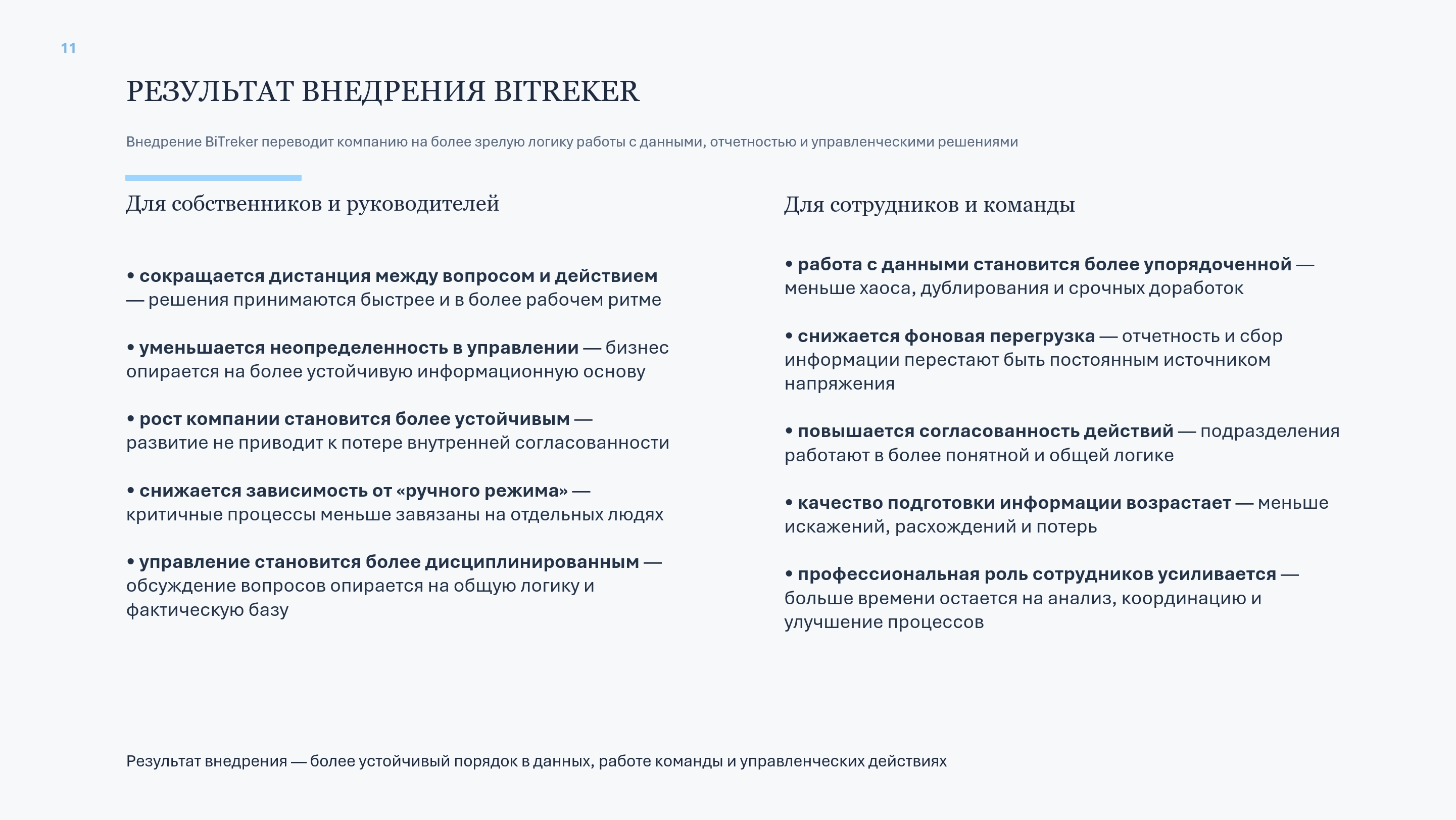 11

РЕЗУЛЬТАТ ВНЕДРЕНИЯ BITREKER

Внедрение BiTreker переводит компанию на более зрелую логику работы с данными, отчетностью и управленческими решениями

Для собственников и руководителей

• сокращается дистанция между вопросом и действием — решения принимаются быстрее и в более рабочем ритме

• уменьшается неопределенность в управлении — бизнес опирается на более устойчивую информационную основу

• рост компании становится более устойчивым — развитие не приводит к потере внутренней согласованности

• снижается зависимость от «ручного режима» — критичные процессы меньше завязаны на отдельных людях

• управление становится более дисциплинированным — обсуждение вопросов опирается на общую логику и фактическую базу

Для сотрудников и команды

• работа с данными становится более упорядоченной — меньше хаоса, дублирования и срочных доработок

• снижается фоновая перегрузка — отчетность и сбор информации перестают быть постоянным источником напряжения

• повышается согласованность действий — подразделения работают в более понятной и общей логике

• качество подготовки информации возрастает — меньше искажений, расхождений и потерь

• профессиональная роль сотрудников усиливается — больше времени остается на анализ, координацию и улучшение процессов

Результат внедрения — более устойчивый порядок в данных, работе команды и управленческих действиях